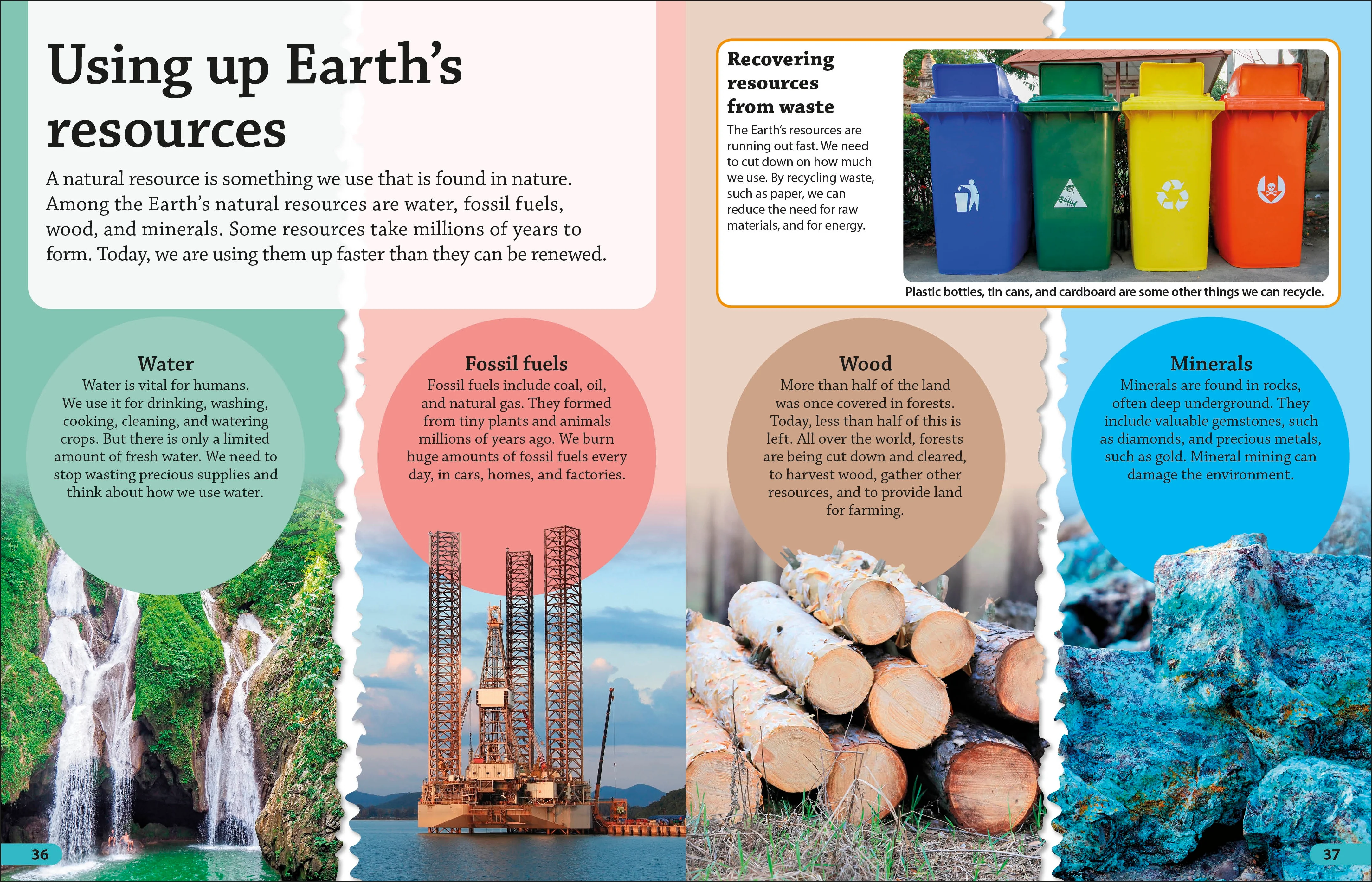 Using up Earth's resources

A natural resource is something we use that is found in nature. Among the Earth's natural resources are water, fossil fuels, wood, and minerals. Some resources take millions of years to form. Today, we are using them up faster than they can be renewed.

Recovering resources from waste

The Earth's resources are running out fast. We need to cut down on how much we use. By recycling waste, such as paper, we can reduce the need for raw materials, and for energy.

Plastic bottles, tin cans, and cardboard are some other things we can recycle.

Water

Water is vital for humans. We use it for drinking, washing, cooking, cleaning, and watering crops. But there is only a limited amount of fresh water. We need to stop wasting precious supplies and think about how we use water.

Fossil fuels

Fossil fuels include coal, oil, and natural gas. They formed from tiny plants and animals millions of years ago. We burn huge amounts of fossil fuels every day, in cars, homes, and factories.

Wood

More than half of the land was once covered in forests. Today, less than half of this is left. All over the world, forests are being cut down and cleared, to harvest wood, gather other resources, and to provide land for farming.

Minerals

Minerals are found in rocks, often deep underground. They include valuable gemstones, such as diamonds, and precious metals, such as gold. Mineral mining can damage the environment.

36

37